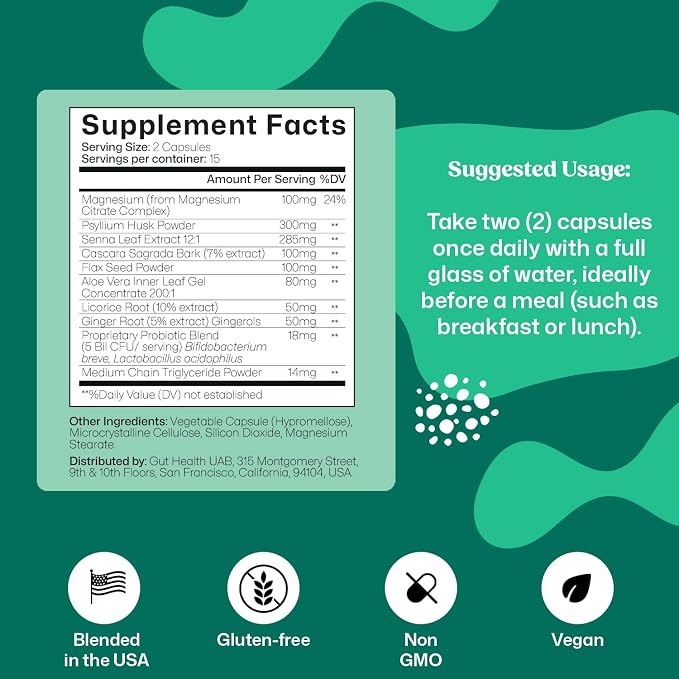 Supplement Facts
Serving Size: 2 Capsules
Servings per container: 15

| | Amount Per Serving | %DV |
|---|---|---|
| Magnesium (from Magnesium Citrate Complex) | 100mg | 24% |
| Psyllium Husk Powder | 300mg | ** |
| Senna Leaf Extract 12:1 | 285mg | ** |
| Cascara Sagrada Bark (7% extract) | 100mg | ** |
| Flax Seed Powder | 100mg | ** |
| Aloe Vera Inner Leaf Gel Concentrate 200:1 | 80mg | ** |
| Licorice Root (10% extract) | 50mg | ** |
| Ginger Root (5% extract) Gingerols | 50mg | ** |
| Proprietary Probiotic Blend (5 Bil CFU/ serving) Bifidobacterium breve, Lactobacillus acidophilus | 18mg | ** |
| Medium Chain Triglyceride Powder | 14mg | ** |

**%Daily Value (DV) not established

Other Ingredients: Vegetable Capsule (Hypromellose), Microcrystalline Cellulose, Silicon Dioxide, Magnesium Stearate.

Distributed by: Gut Health UAB, 315 Montgomery Street, 9th & 10th Floors, San Francisco, California, 94104, USA

Suggested Usage:

Take two (2) capsules once daily with a full glass of water, ideally before a meal (such as breakfast or lunch).

Blended in the USA

Gluten-free

Non GMO

Vegan